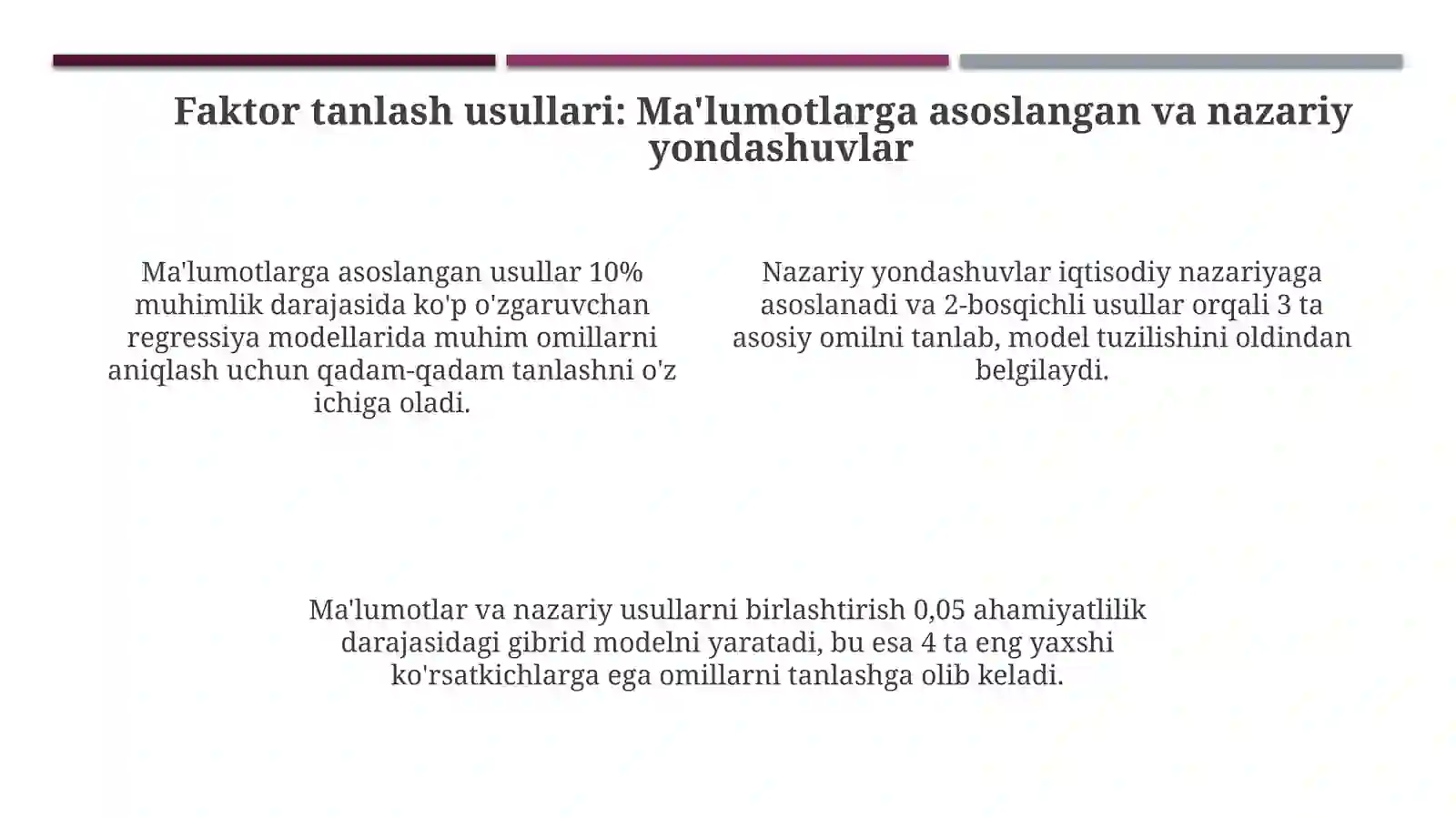 Faktor tanlash usullari: Ma'lumotlarga asoslangan va nazariy yondashuvlar

Ma'lumotlarga asoslangan usullar 10% muhimlik darajasida ko'p o'zgaruvchan regressiya modellarida muhim omillarni aniqlash uchun qadam-qadam tanlashni o'z ichiga oladi.

Nazariy yondashuvlar iqtisodiy nazariyaga asoslanadi va 2-bosqichli usullar orqali 3 ta asosiy omilni tanlab, model tuzilishini oldindan belgilaydi.

Ma'lumotlar va nazariy usullarni birlashtirish 0,05 ahamiyatlilik darajasidagi gibrid modelni yaratadi, bu esa 4 ta eng yaxshi ko'rsatkichlarga ega omillarni tanlashga olib keladi.